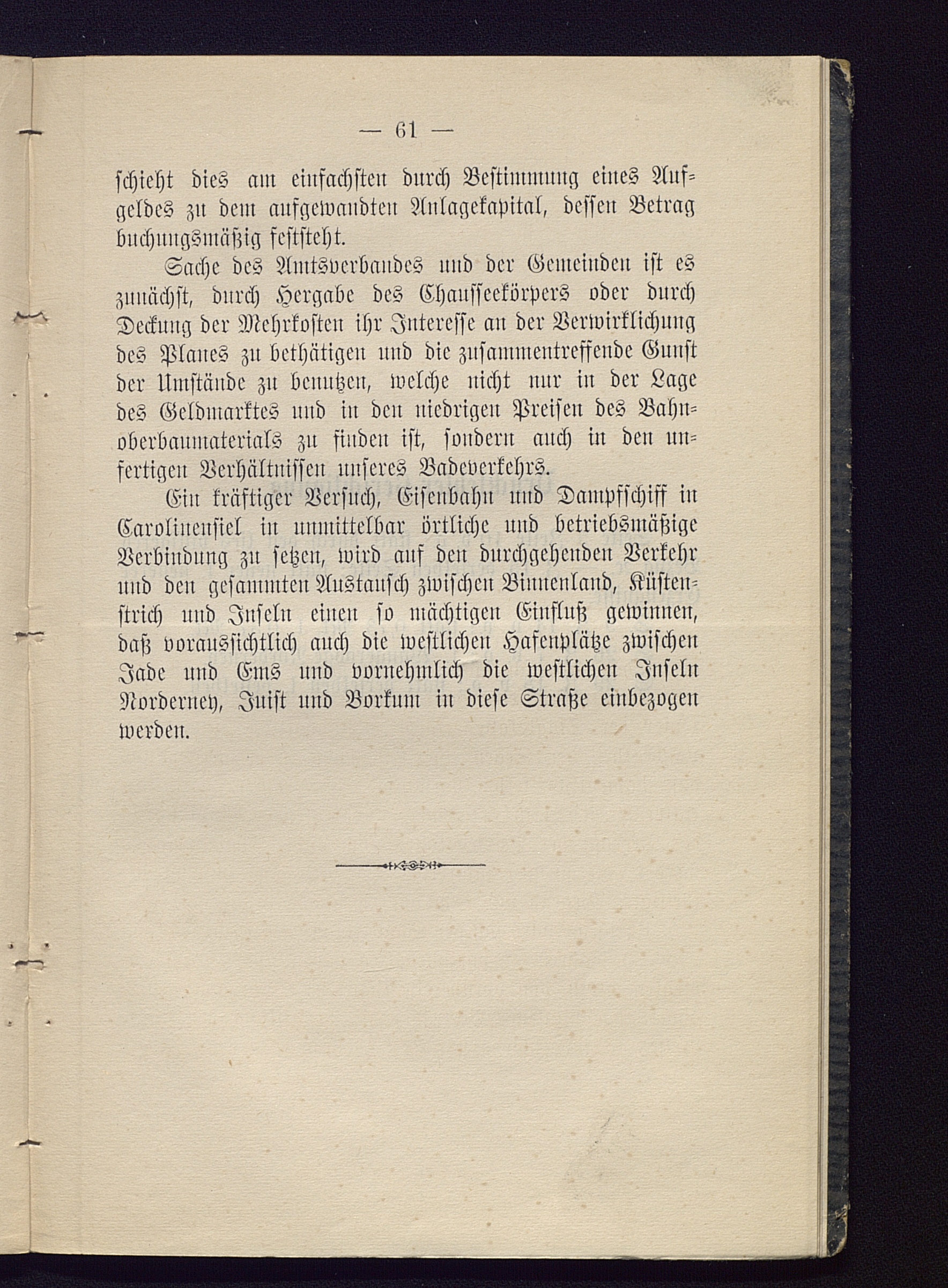 — 61 —

schieht dies am einfachsten durch Bestimmung eines Aufgeldes zu dem aufgewandten Anlagekapital, dessen Betrag buchungsmäßig feststeht.

Sache des Amtsverbandes und der Gemeinden ist es zunächst, durch Hergabe des Chausseekörpers oder durch Deckung der Mehrkosten ihr Interesse an der Verwirklichung des Planes zu bethätigen und die zusammentreffende Gunst der Umstände zu benutzen, welche nicht nur in der Lage des Geldmarktes und in den niedrigen Preisen des Bahnoberbaumaterials zu finden ist, sondern auch in den unfertigen Verhältnissen unseres Badeverkehrs.

Ein kräftiger Versuch, Eisenbahn und Dampfschiff in Carolinensiel in unmittelbar örtliche und betriebsmäßige Verbindung zu setzen, wird auf den durchgehenden Verkehr und den gesammten Austausch zwischen Binnenland, Küstenstrich und Inseln einen so mächtigen Einfluß gewinnen, daß voraussichtlich auch die westlichen Hafenplätze zwischen Jade und Ems und vornehmlich die westlichen Inseln Norderney, Juist und Borkum in diese Straße einbezogen werden.